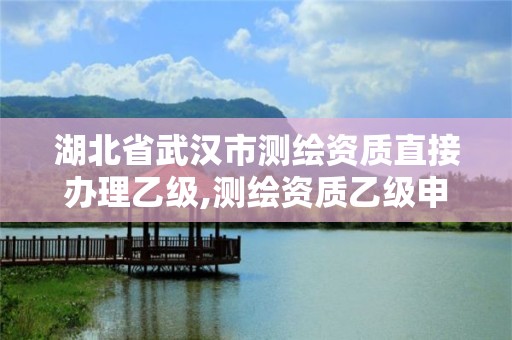 湖北省武汉市测绘资质直接办理乙级,测绘资质乙级申